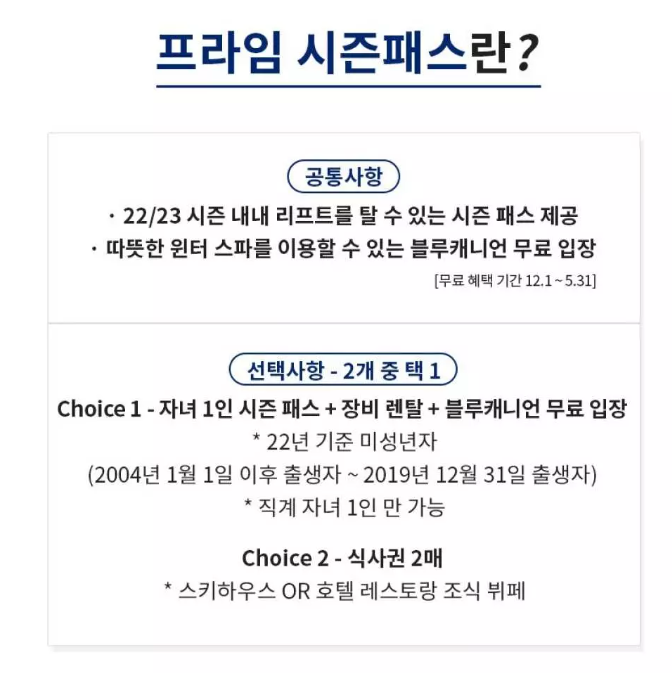 프라임 시즌패스란?

공통사항

· 22/23 시즌 내내 리프트를 탈 수 있는 시즌 패스 제공
· 따뜻한 윈터 스파를 이용할 수 있는 블루캐니언 무료 입장

[무료 혜택 기간 12.1 ~ 5.31]

선택사항 - 2개 중 택 1

Choice 1 - 자녀 1인 시즌 패스 + 장비 렌탈 + 블루캐니언 무료 입장
* 22년 기준 미성년자
(2004년 1월 1일 이후 출생자 ~ 2019년 12월 31일 출생자)
* 직계 자녀 1인 만 가능

Choice 2 - 식사권 2매
* 스키하우스 OR 호텔 레스토랑 조식 뷔페